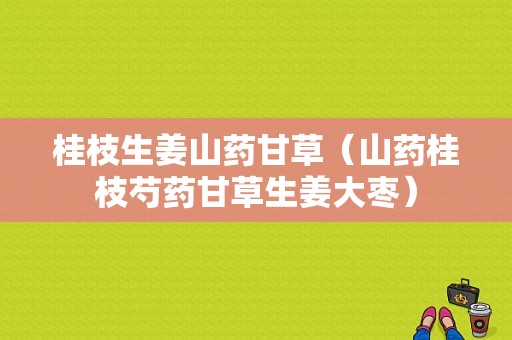 桂枝生姜山药甘草（山药桂枝芍药甘草生姜大枣）